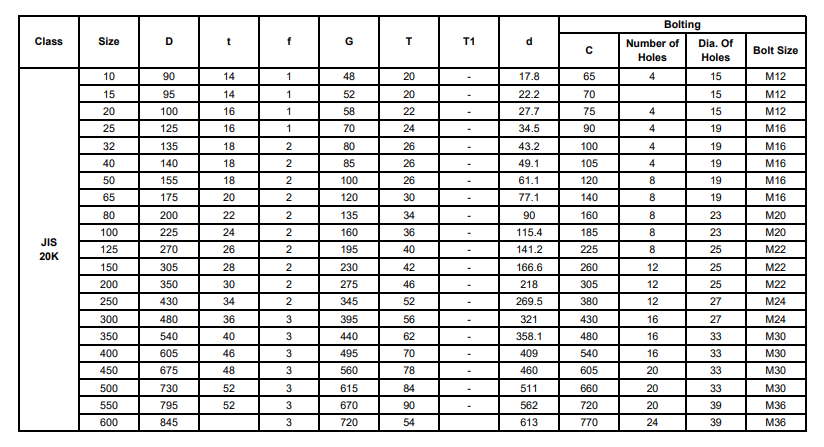 | Class | Size | D | t | f | G | T | T1 | d | Bolting |  |  |  |
|---|---|---|---|---|---|---|---|---|---|---|---|---|
|  |  |  |  |  |  |  |  |  | C | Number of Holes | Dia. Of Holes | Bolt Size |
| JIS 20K | 10 | 90 | 14 | 1 | 48 | 20 | - | 17.8 | 65 | 4 | 15 | M12 |
|  | 15 | 95 | 14 | 1 | 52 | 20 | - | 22.2 | 70 |  | 15 | M12 |
|  | 20 | 100 | 16 | 1 | 58 | 22 | - | 27.7 | 75 | 4 | 15 | M12 |
|  | 25 | 125 | 16 | 1 | 70 | 24 | - | 34.5 | 90 | 4 | 19 | M16 |
|  | 32 | 135 | 18 | 2 | 80 | 26 | - | 43.2 | 100 | 4 | 19 | M16 |
|  | 40 | 140 | 18 | 2 | 85 | 26 | - | 49.1 | 105 | 4 | 19 | M16 |
|  | 50 | 155 | 18 | 2 | 100 | 26 | - | 61.1 | 120 | 8 | 19 | M16 |
|  | 65 | 175 | 20 | 2 | 120 | 30 | - | 77.1 | 140 | 8 | 19 | M16 |
|  | 80 | 200 | 22 | 2 | 135 | 34 | - | 90 | 160 | 8 | 23 | M20 |
|  | 100 | 225 | 24 | 2 | 160 | 36 | - | 115.4 | 185 | 8 | 23 | M20 |
|  | 125 | 270 | 26 | 2 | 195 | 40 | - | 141.2 | 225 | 8 | 25 | M22 |
|  | 150 | 305 | 28 | 2 | 230 | 42 | - | 166.6 | 260 | 12 | 25 | M22 |
|  | 200 | 350 | 30 | 2 | 275 | 46 | - | 218 | 305 | 12 | 25 | M22 |
|  | 250 | 430 | 34 | 2 | 345 | 52 | - | 269.5 | 380 | 12 | 27 | M24 |
|  | 300 | 480 | 36 | 3 | 395 | 56 | - | 321 | 430 | 16 | 27 | M24 |
|  | 350 | 540 | 40 | 3 | 440 | 62 | - | 358.1 | 480 | 16 | 33 | M30 |
|  | 400 | 605 | 46 | 3 | 495 | 70 | - | 409 | 540 | 16 | 33 | M30 |
|  | 450 | 675 | 48 | 3 | 560 | 78 | - | 460 | 605 | 20 | 33 | M30 |
|  | 500 | 730 | 52 | 3 | 615 | 84 | - | 511 | 660 | 20 | 33 | M30 |
|  | 550 | 795 | 52 | 3 | 670 | 90 | - | 562 | 720 | 20 | 39 | M36 |
|  | 600 | 845 |  | 3 | 720 | 54 |  | 613 | 770 | 24 | 39 | M36 |